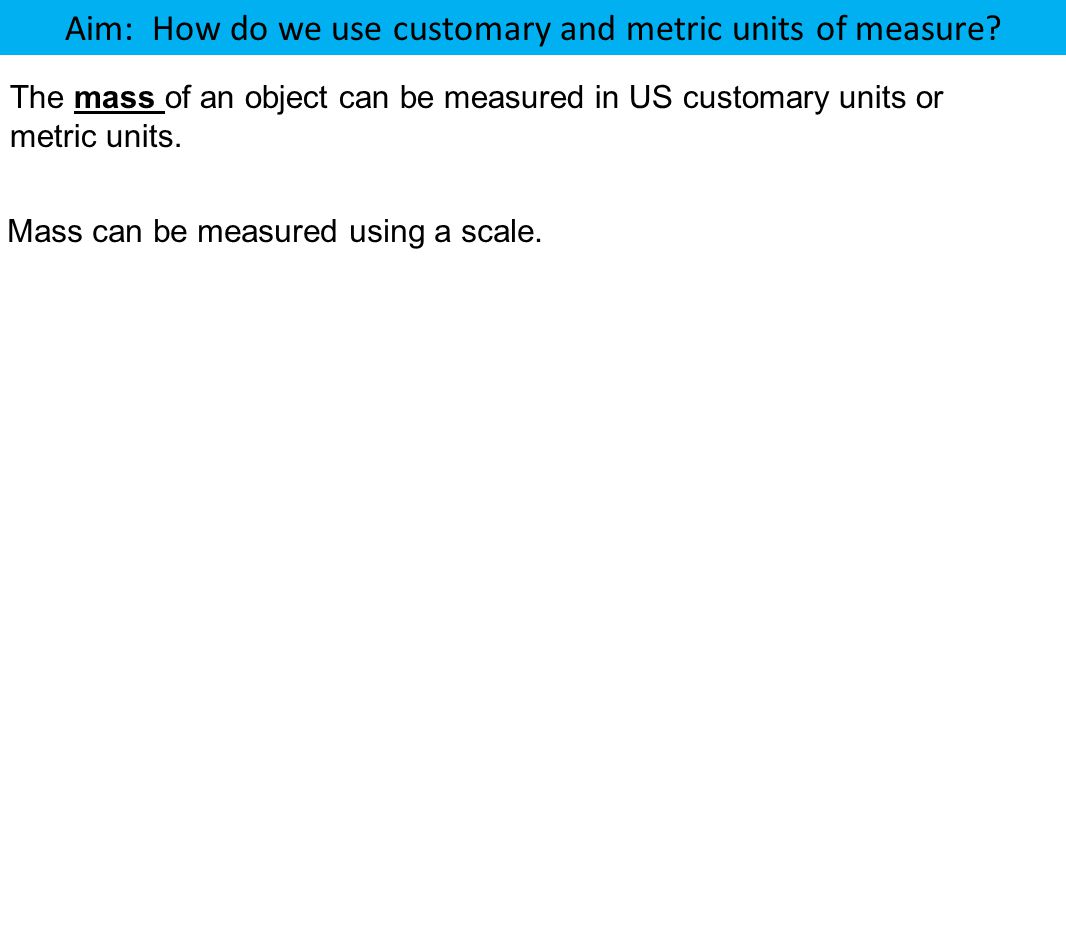 Aim: How do we use customary and metric units of measure?

The mass of an object can be measured in US customary units or metric units.

Mass can be measured using a scale.